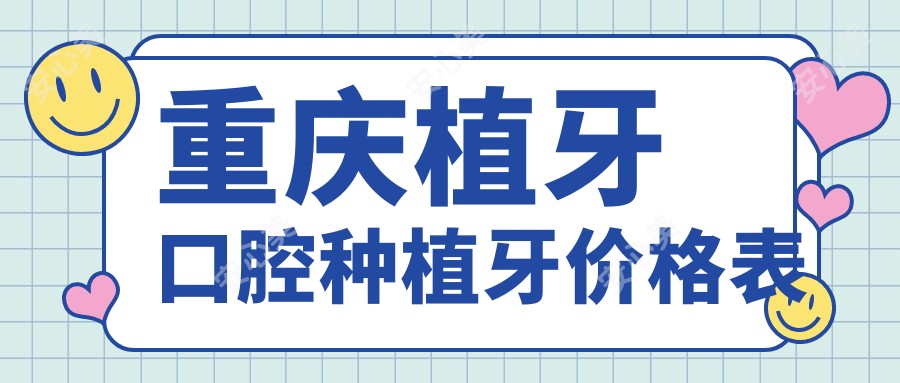 重庆植牙
口腔种植牙价格表